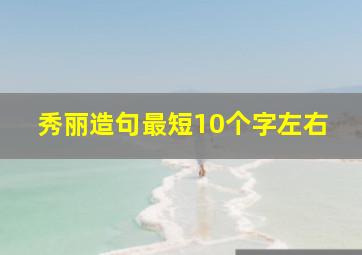 秀丽造句最短10个字左右